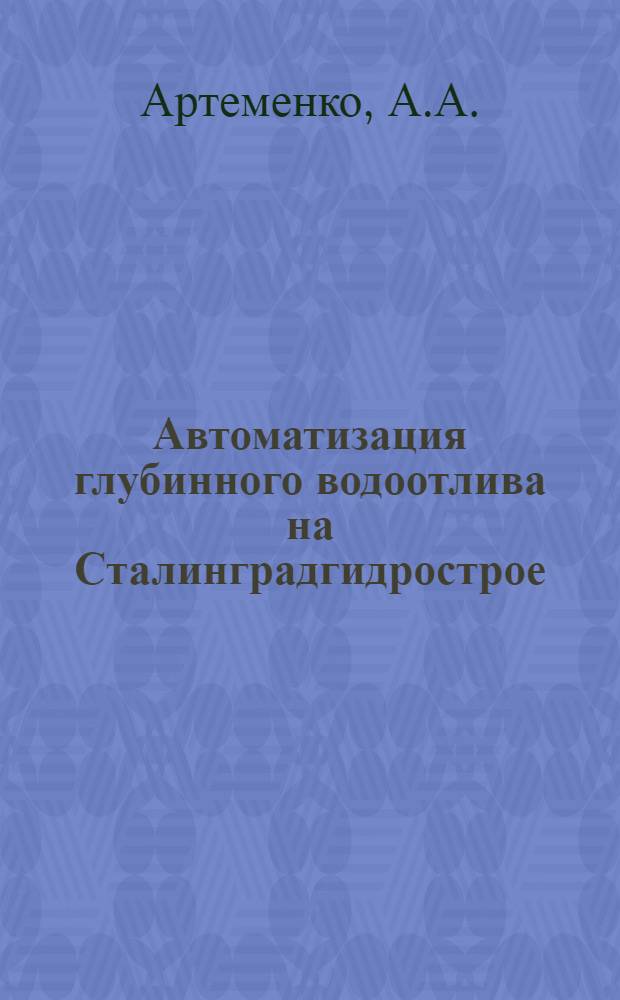 Артеменко, А.А.

Автоматизация глубинного водоотлива на Сталинградгидрострое